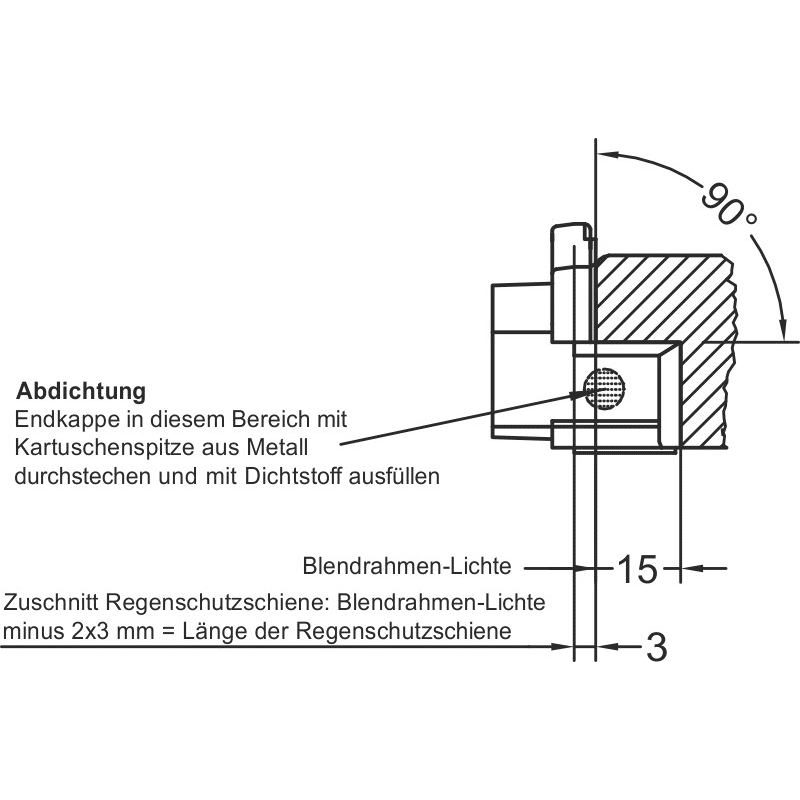 90°

**Abdichtung**
Endkappe in diesem Bereich mit Kartuschenspitze aus Metall durchstechen und mit Dichtstoff ausfüllen

Blendrahmen-Lichte

15

Zuschnitt Regenschutzschiene: Blendrahmen-Lichte minus 2x3 mm = Länge der Regenschutzschiene

3